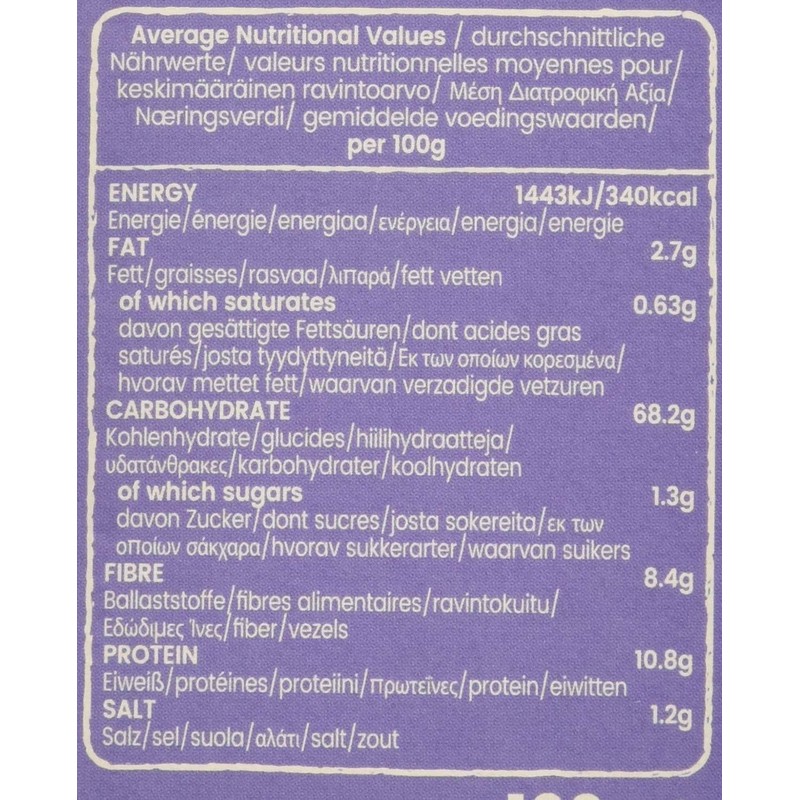 Average Nutritional Values / durchschnittliche Nährwerte/ valeurs nutritionnelles moyennes pour/ keskimääräinen ravintoarvo/ Μέση Διατροφική Αξία/ Næringsverdi/ gemiddelde voedingswaarden/ per 100g

| | |
|---|---|
| ENERGY Energie/énergie/energiaa/ενέργεια/energia/energie | 1443kJ/340kcal |
| FAT Fett/graisses/rasvaa/λιπαρά/fett vetten | 2.7g |
| of which saturates davon gesättigte Fettsäuren/dont acides gras saturés/josta tyydyttyneitä/Εκ των οποίων κορεσμένα/ hvorav mettet fett/waarvan verzadigde vetzuren | 0.63g |
| CARBOHYDRATE Kohlenhydrate/glucides/hiilihydraatteja/ υδατάνθρακες/karbohydrater/koolhydraten | 68.2g |
| of which sugars davon Zucker/dont sucres/josta sokereita/εκ των οποίων σάκχαρα/hvorav sukkerarter/waarvan suikers | 1.3g |
| FIBRE Ballaststoffe/fibres alimentaires/ravintokuitu/ Εδώδιμες Ίνες/fiber/vezels | 8.4g |
| PROTEIN Eiweiß/protéines/proteiini/πρωτεΐνες/protein/eiwitten | 10.8g |
| SALT Salz/sel/suola/αλάτι/salt/zout | 1.2g |